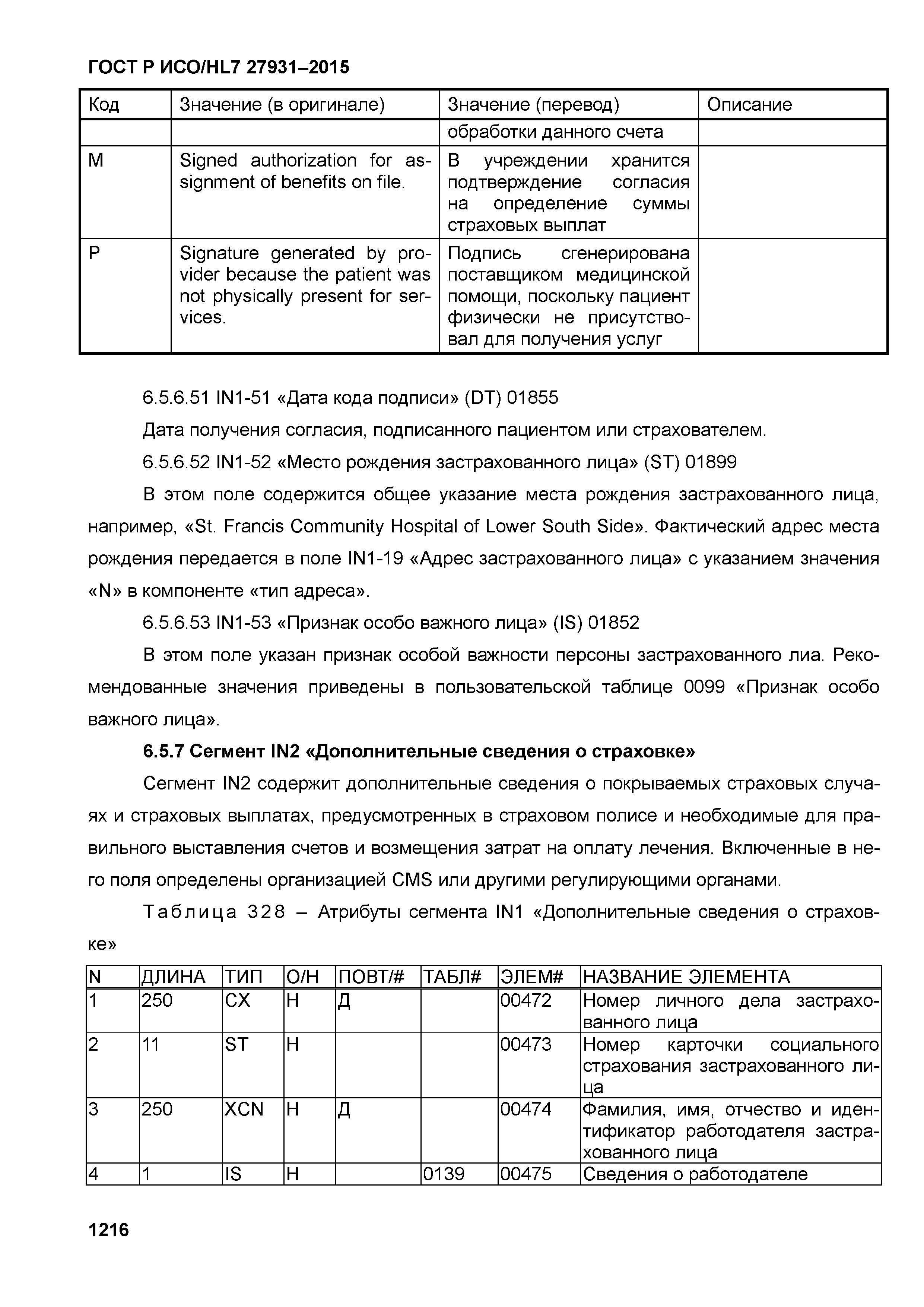 ГОСТ Р ИСО/HL7 27931–2015

| Код | Значение (в оригинале) | Значение (перевод) | Описание |
|---|---|---|---|
| | | обработки данного счета | |
| M | Signed authorization for assignment of benefits on file. | В учреждении хранится подтверждение согласия на определение суммы страховых выплат | |
| P | Signature generated by provider because the patient was not physically present for services. | Подпись сгенерирована поставщиком медицинской помощи, поскольку пациент физически не присутствовал для получения услуг | |

6.5.6.51 IN1-51 «Дата кода подписи» (DT) 01855

Дата получения согласия, подписанного пациентом или страхователем.

6.5.6.52 IN1-52 «Место рождения застрахованного лица» (ST) 01899

В этом поле содержится общее указание места рождения застрахованного лица, например, «St. Francis Community Hospital of Lower South Side». Фактический адрес места рождения передается в поле IN1-19 «Адрес застрахованного лица» с указанием значения «N» в компоненте «тип адреса».

6.5.6.53 IN1-53 «Признак особо важного лица» (IS) 01852

В этом поле указан признак особой важности персоны застрахованного лиа. Рекомендованные значения приведены в пользовательской таблице 0099 «Признак особо важного лица».

6.5.7 Сегмент IN2 «Дополнительные сведения о страховке»

Сегмент IN2 содержит дополнительные сведения о покрываемых страховых случаях и страховых выплатах, предусмотренных в страховом полисе и необходимые для правильного выставления счетов и возмещения затрат на оплату лечения. Включенные в него поля определены организацией CMS или другими регулирующими органами.

Таблица 328 – Атрибуты сегмента IN1 «Дополнительные сведения о страховке»

| N | ДЛИНА | ТИП | О/Н | ПОВТ/# | ТАБЛ# | ЭЛЕМ# | НАЗВАНИЕ ЭЛЕМЕНТА |
|---|---|---|---|---|---|---|---|
| 1 | 250 | CX | Н | Д | | 00472 | Номер личного дела застрахованного лица |
| 2 | 11 | ST | Н | | | 00473 | Номер карточки социального страхования застрахованного лица |
| 3 | 250 | XCN | Н | Д | | 00474 | Фамилия, имя, отчество и идентификатор работодателя застрахованного лица |
| 4 | 1 | IS | Н | | 0139 | 00475 | Сведения о работодателе |

1216